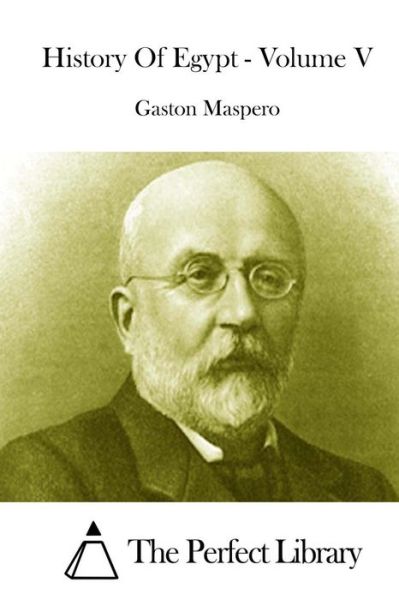 History Of Egypt - Volume V

Gaston Maspero

The Perfect Library